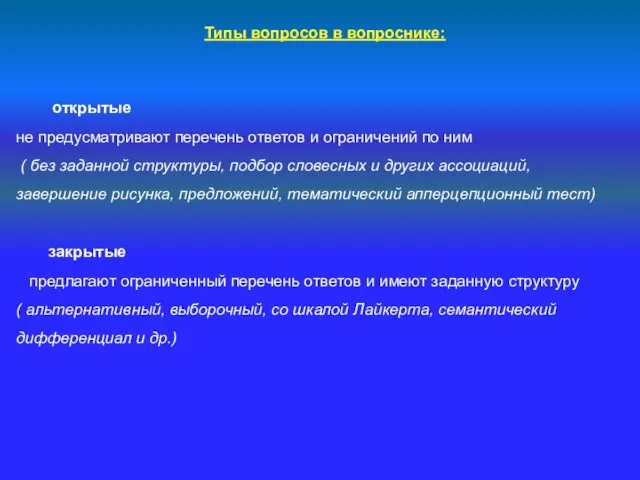 Типы вопросов в вопроснике:

открытые

не предусматривают перечень ответов и ограничений по ним ( без заданной структуры, подбор словесных и других ассоциаций, завершение рисунка, предложений, тематический апперцепционный тест)

закрытые

предлагают ограниченный перечень ответов и имеют заданную структуру ( альтернативный, выборочный, со шкалой Лайкерта, семантический дифференциал и др.)